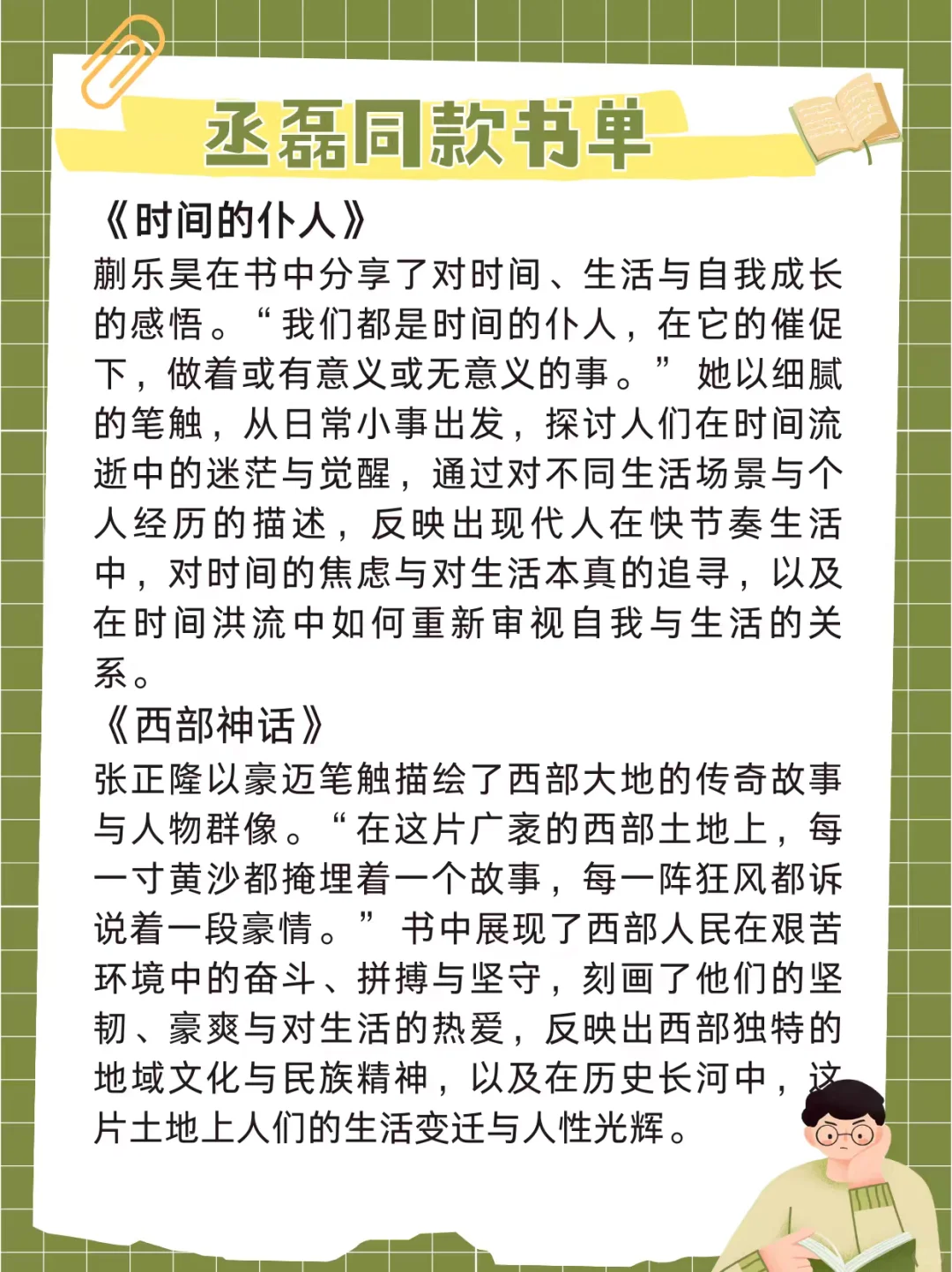 丞磊同款书单

《时间的仆人》

蒯乐昊在书中分享了对时间、生活与自我成长的感悟。“我们都是时间的仆人，在它的催促下，做着或有意义或无意义的事。”她以细腻的笔触，从日常小事出发，探讨人们在时间流逝中的迷茫与觉醒，通过对不同生活场景与个人经历的描述，反映出现代人在快节奏生活中，对时间的焦虑与对生活本真的追寻，以及在时间洪流中如何重新审视自我与生活的关系。

《西部神话》

张正隆以豪迈笔触描绘了西部大地的传奇故事与人物群像。“在这片广袤的西部土地上，每一寸黄沙都掩埋着一个故事，每一阵狂风都诉说着一段豪情。”书中展现了西部人民在艰苦环境中的奋斗、拼搏与坚守，刻画了他们的坚韧、豪爽与对生活的热爱，反映出西部独特的地域文化与民族精神，以及在历史长河中，这片土地上人们的生活变迁与人性光辉。